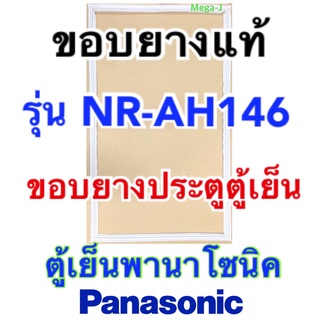 Mega-J

ขอบยางแท้

รุ่น NR-AH146

ขอบยางประตูตู้เย็น

ตู้เย็นพานาโซนิค

Panasonic